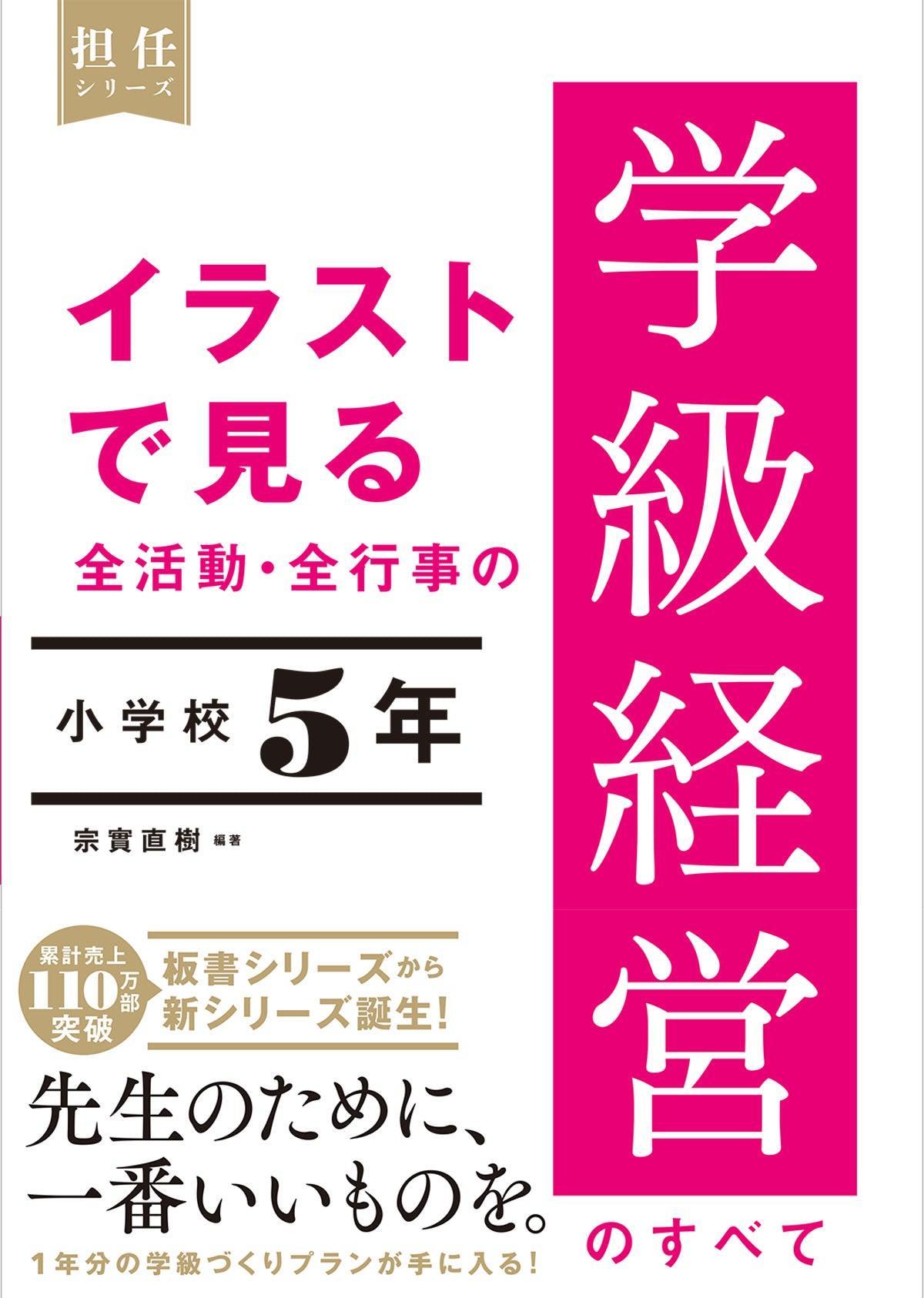 担任
シリーズ

イラストで見る
全活動・全行事の

学級経営
のすべて

小学校 5年

宗實直樹 編著

累計売上 110万部 突破

板書シリーズから
新シリーズ誕生!

先生のために、
一番いいものを。

1年分の学級づくりプランが手に入る!